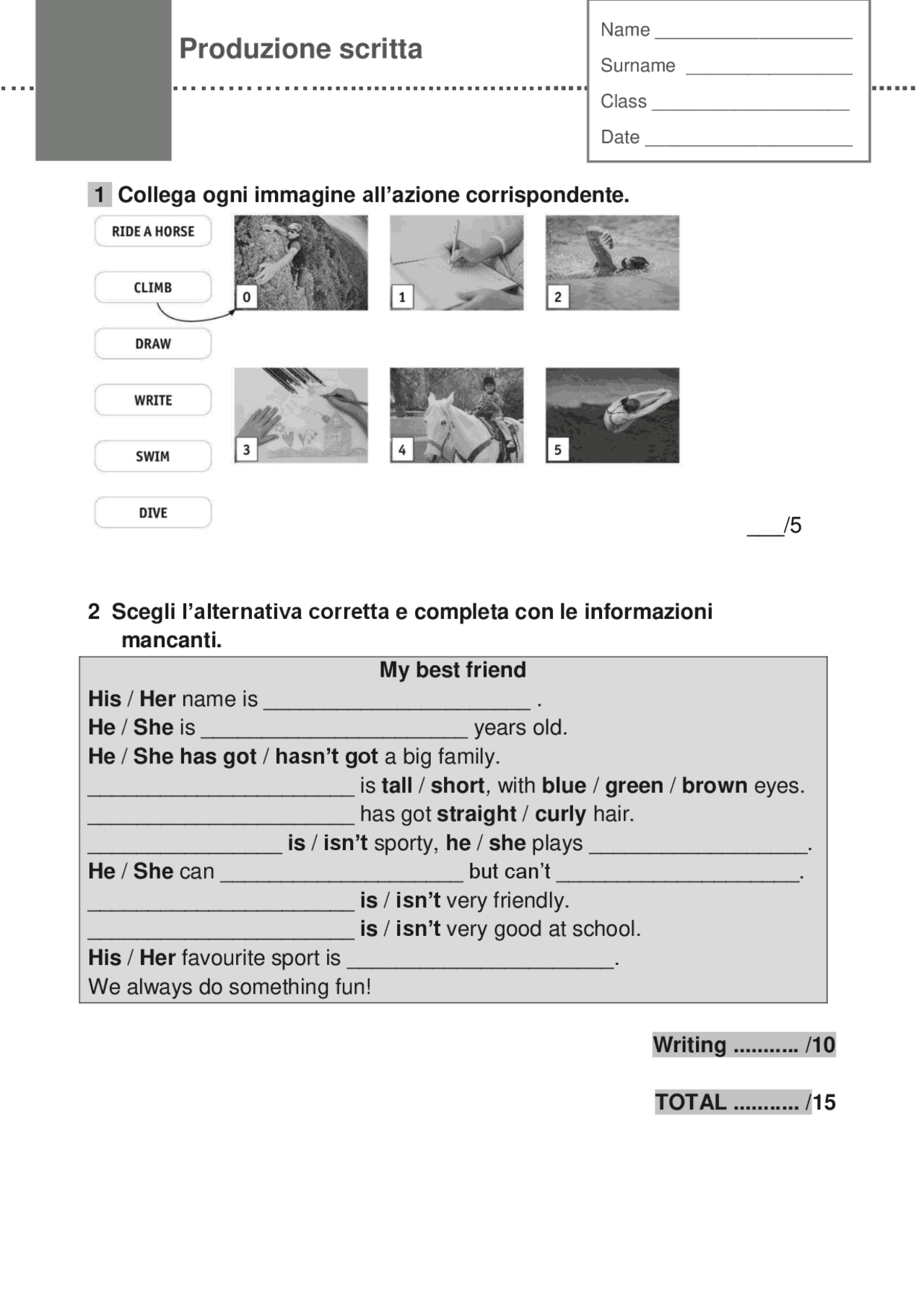 Produzione scritta

Name ___________________
Surname ________________
Class ___________________
Date ____________________

1 Collega ogni immagine all'azione corrispondente.

RIDE A HORSE
CLIMB
DRAW
WRITE
SWIM
DIVE

0 1 2
3 4 5

___/5

2 Scegli l'alternativa corretta e completa con le informazioni mancanti.

My best friend
His / Her name is ______________________ .
He / She is ______________________ years old.
He / She has got / hasn't got a big family.
______________________ is tall / short, with blue / green / brown eyes.
______________________ has got straight / curly hair.
________________ is / isn't sporty, he / she plays __________________.
He / She can ____________________ but can't ____________________.
______________________ is / isn't very friendly.
______________________ is / isn't very good at school.
His / Her favourite sport is ______________________.
We always do something fun!

Writing ........... /10

TOTAL ........... /15